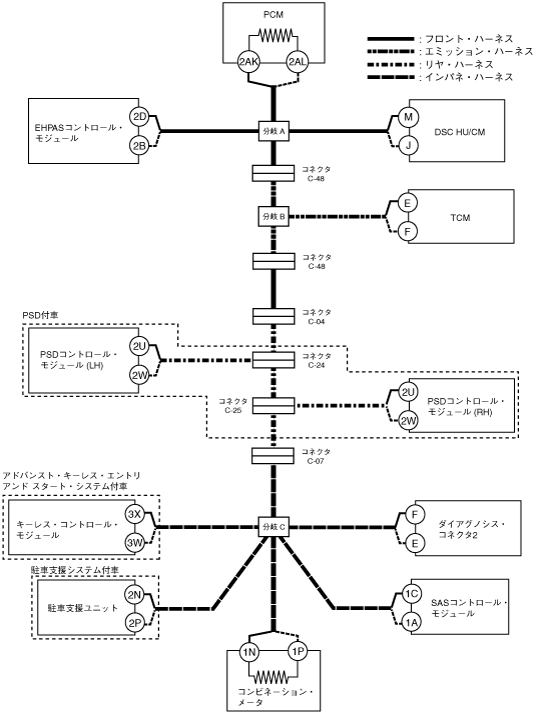 PCM
2AK 2AL

: フロント・ハーネス
: エミッション・ハーネス
: リヤ・ハーネス
: インパネ・ハーネス

EHPASコントロール・モジュール
2D
2B

分岐 A

M
J
DSC HU/CM

コネクタ C-48

分岐 B

E
F
TCM

コネクタ C-48

コネクタ C-04

PSD付車

PSDコントロール・モジュール (LH)
2U
2W

コネクタ C-24

コネクタ C-25

2U
2W
PSDコントロール・モジュール (RH)

コネクタ C-07

アドバンスト・キーレス・エントリ アンド スタート・システム付車

キーレス・コントロール・モジュール
3X
3W

分岐 C

F
E
ダイアグノシス・コネクタ2

駐車支援システム付車

駐車支援ユニット
2N
2P

1C
1A
SASコントロール・モジュール

1N 1P
コンビネーション・メータ